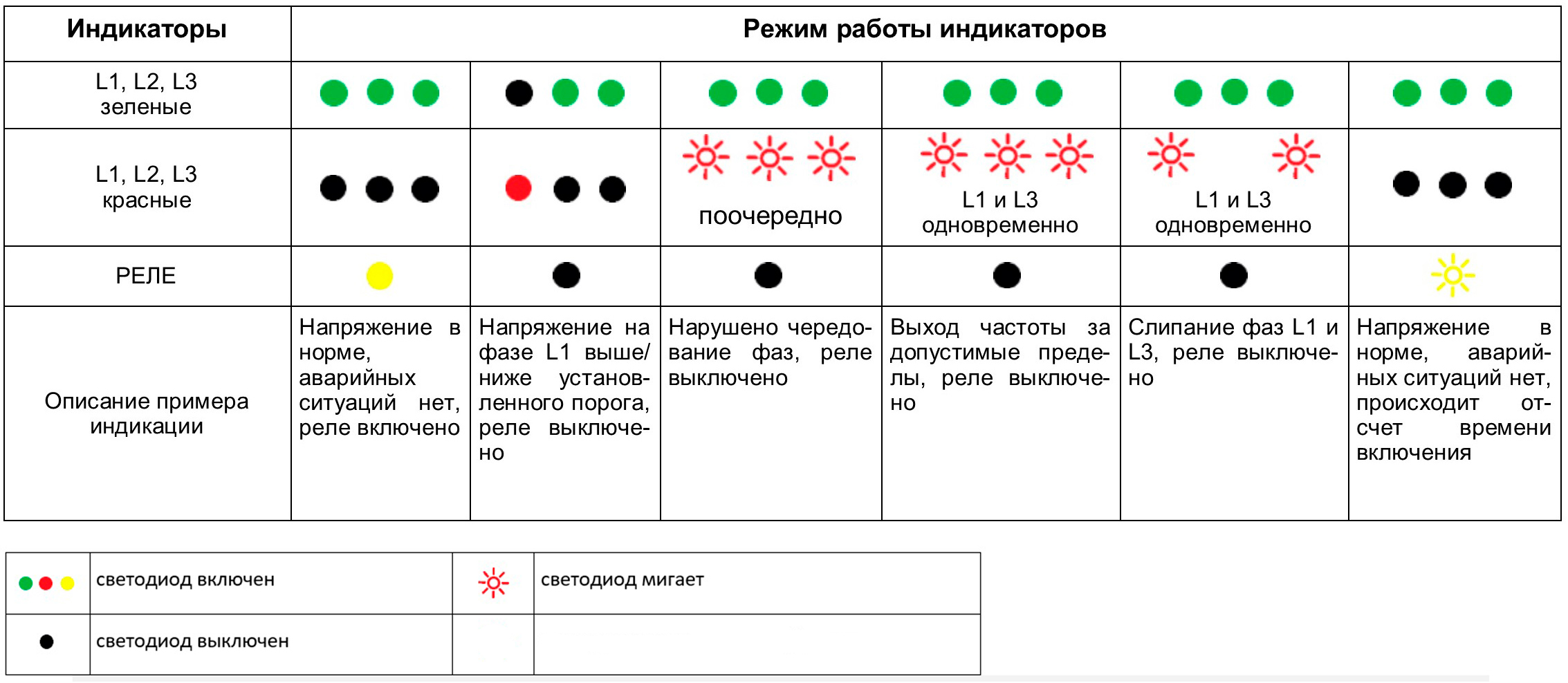 | Индикаторы | Режим работы индикаторов | | | | | |
|---|---|---|---|---|---|---|
| L1, L2, L3 зеленые | | | | | | |
| L1, L2, L3 красные | | | поочередно | L1 и L3 одновременно | L1 и L3 одновременно | |
| РЕЛЕ | | | | | | |
| Описание примера индикации | Напряжение в норме, аварийных ситуаций нет, реле включено | Напряжение на фазе L1 выше/ ниже установленного порога, реле выключено | Нарушено чередование фаз, реле выключено | Выход частоты за допустимые пределы, реле выключено | Слипание фаз L1 и L3, реле выключено | Напряжение в норме, аварийных ситуаций нет, происходит отсчет времени включения |

| | светодиод включен | | светодиод мигает |
|---|---|---|---|
| | светодиод выключен | | |